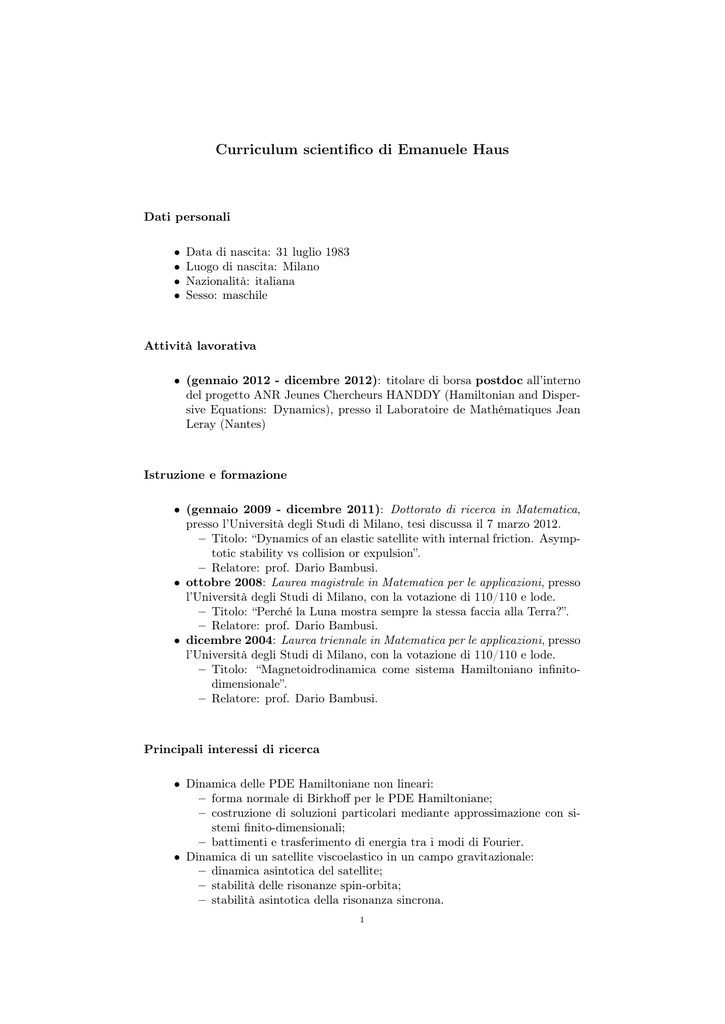 Curriculum scientifico di Emanuele Haus

Dati personali

• Data di nascita: 31 luglio 1983
• Luogo di nascita: Milano
• Nazionalità: italiana
• Sesso: maschile

Attività lavorativa

• (gennaio 2012 - dicembre 2012): titolare di borsa postdoc all'interno del progetto ANR Jeunes Chercheurs HANDDY (Hamiltonian and Dispersive Equations: Dynamics), presso il Laboratoire de Mathématiques Jean Leray (Nantes)

Istruzione e formazione

• (gennaio 2009 - dicembre 2011): Dottorato di ricerca in Matematica, presso l'Università degli Studi di Milano, tesi discussa il 7 marzo 2012.
 – Titolo: "Dynamics of an elastic satellite with internal friction. Asymptotic stability vs collision or expulsion".
 – Relatore: prof. Dario Bambusi.
• ottobre 2008: Laurea magistrale in Matematica per le applicazioni, presso l'Università degli Studi di Milano, con la votazione di 110/110 e lode.
 – Titolo: "Perché la Luna mostra sempre la stessa faccia alla Terra?".
 – Relatore: prof. Dario Bambusi.
• dicembre 2004: Laurea triennale in Matematica per le applicazioni, presso l'Università degli Studi di Milano, con la votazione di 110/110 e lode.
 – Titolo: "Magnetoidrodinamica come sistema Hamiltoniano infinito-dimensionale".
 – Relatore: prof. Dario Bambusi.

Principali interessi di ricerca

• Dinamica delle PDE Hamiltoniane non lineari:
 – forma normale di Birkhoff per le PDE Hamiltoniane;
 – costruzione di soluzioni particolari mediante approssimazione con sistemi finito-dimensionali;
 – battimenti e trasferimento di energia tra i modi di Fourier.
• Dinamica di un satellite viscoelastico in un campo gravitazionale:
 – dinamica asintotica del satellite;
 – stabilità delle risonanze spin-orbita;
 – stabilità asintotica della risonanza sincrona.

1